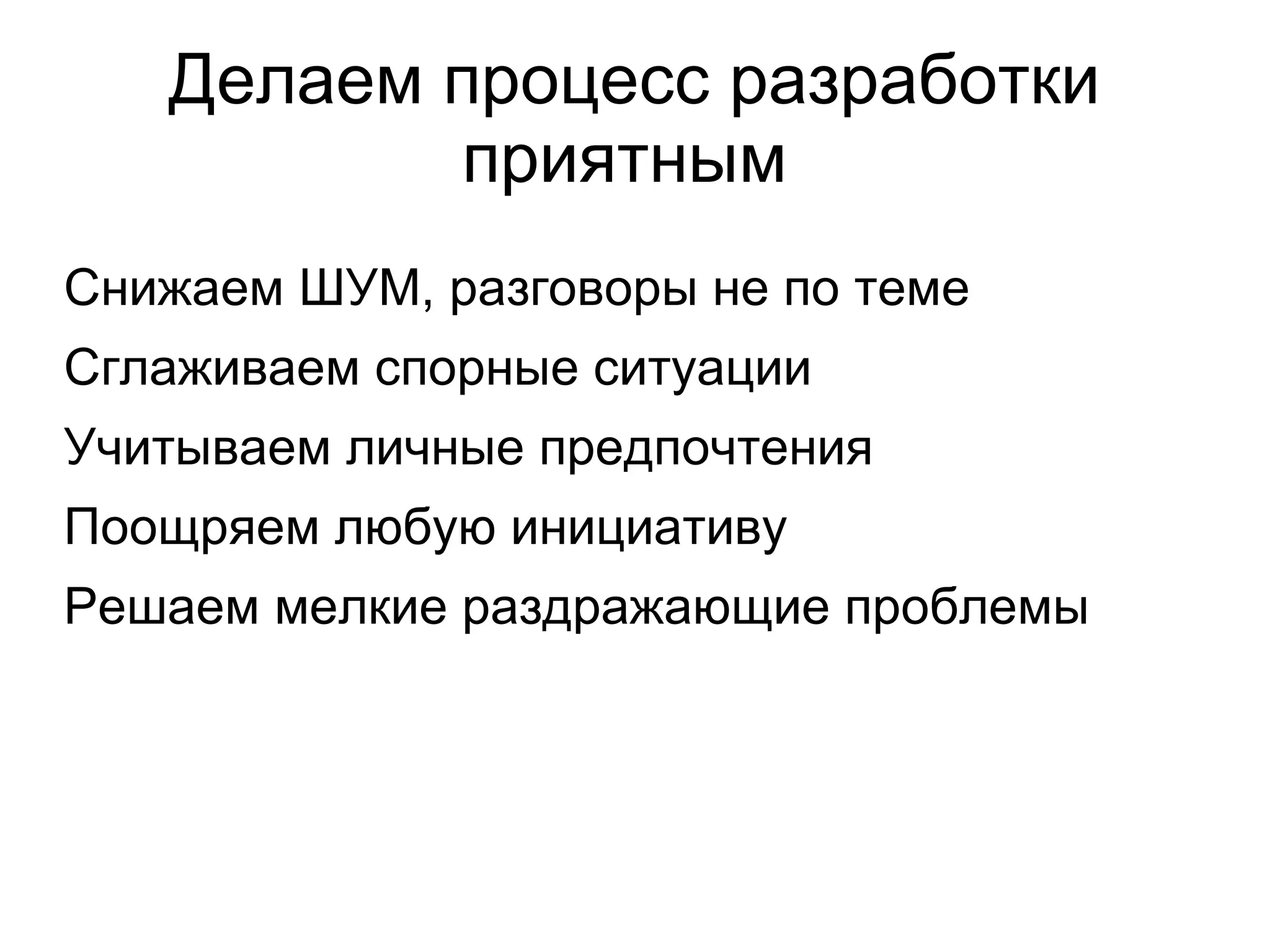 Делаем процесс разработки приятным

Снижаем ШУМ, разговоры не по теме

Сглаживаем спорные ситуации

Учитываем личные предпочтения

Поощряем любую инициативу

Решаем мелкие раздражающие проблемы